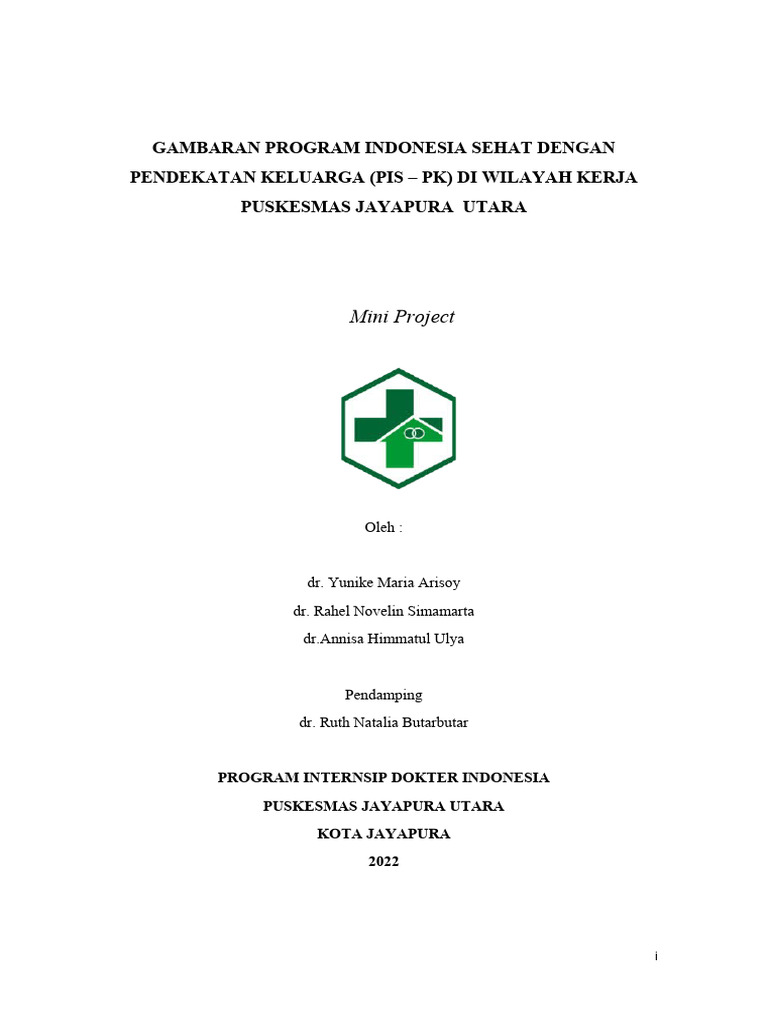 GAMBARAN PROGRAM INDONESIA SEHAT DENGAN PENDEKATAN KELUARGA (PIS – PK) DI WILAYAH KERJA PUSKESMAS JAYAPURA UTARA

Mini Project

Oleh :

dr. Yunike Maria Arisoy
dr. Rahel Novelin Simamarta
dr.Annisa Himmatul Ulya

Pendamping
dr. Ruth Natalia Butarbutar

PROGRAM INTERNSIP DOKTER INDONESIA
PUSKESMAS JAYAPURA UTARA
KOTA JAYAPURA
2022

i